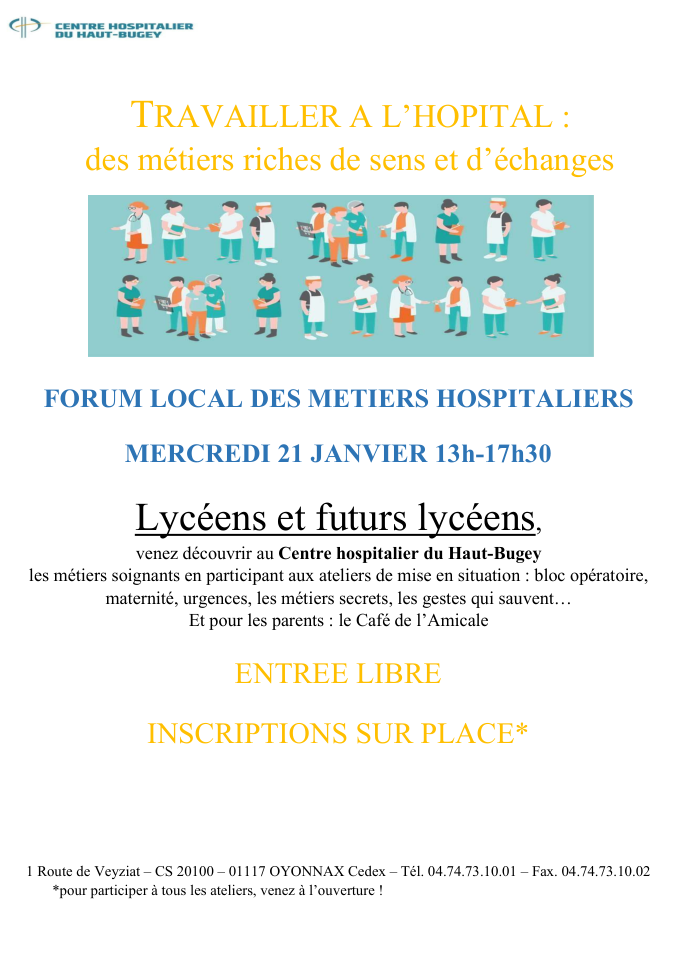 CENTRE HOSPITALIER
DU HAUT-BUGEY

TRAVAILLER A L'HOPITAL :
des métiers riches de sens et d'échanges

FORUM LOCAL DES METIERS HOSPITALIERS

MERCREDI 21 JANVIER 13h-17h30

Lycéens et futurs lycéens,

venez découvrir au Centre hospitalier du Haut-Bugey les métiers soignants en participant aux ateliers de mise en situation : bloc opératoire, maternité, urgences, les métiers secrets, les gestes qui sauvent…
Et pour les parents : le Café de l'Amicale

ENTREE LIBRE

INSCRIPTIONS SUR PLACE*

1 Route de Veyziat – CS 20100 – 01117 OYONNAX Cedex – Tél. 04.74.73.10.01 – Fax. 04.74.73.10.02
*pour participer à tous les ateliers, venez à l'ouverture !